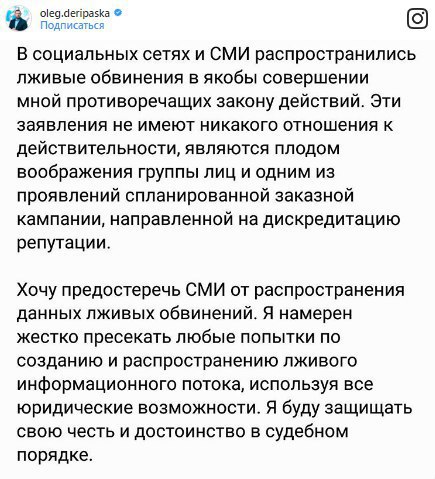 oleg.deripaska
Подписаться

В социальных сетях и СМИ распространились лживые обвинения в якобы совершении мной противоречащих закону действий. Эти заявления не имеют никакого отношения к действительности, являются плодом воображения группы лиц и одним из проявлений спланированной заказной кампании, направленной на дискредитацию репутации.

Хочу предостеречь СМИ от распространения данных лживых обвинений. Я намерен жестко пресекать любые попытки по созданию и распространению лживого информационного потока, используя все юридические возможности. Я буду защищать свою честь и достоинство в судебном порядке.